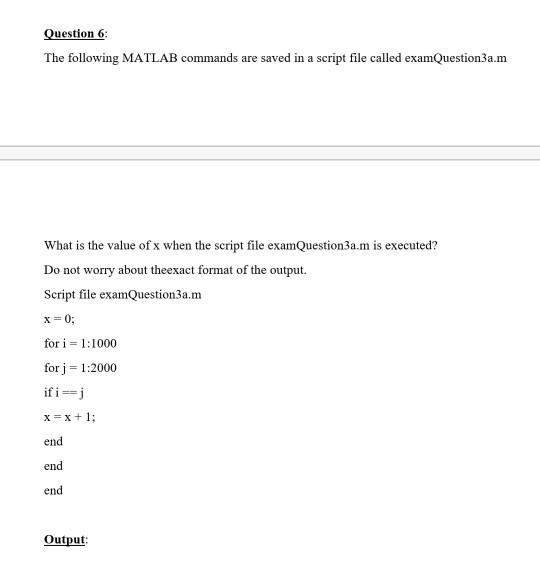 Question 6:

The following MATLAB commands are saved in a script file called examQuestion3a.m

What is the value of x when the script file examQuestion3a.m is executed?

Do not worry about theexact format of the output.

Script file examQuestion3a.m

x = 0;

for i = 1:1000

for j = 1:2000

if i == j

x = x + 1;

end

end

end

Output: